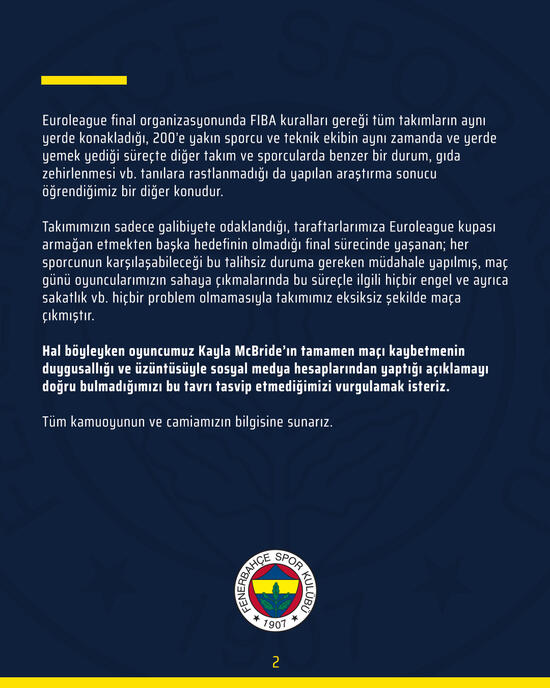 Euroleague final organizasyonunda FIBA kuralları gereği tüm takımların aynı yerde konakladığı, 200'e yakın sporcu ve teknik ekibin aynı zamanda ve yerde yemek yediği süreçte diğer takım ve sporcularda benzer bir durum, gıda zehirlenmesi vb. tanılara rastlanmadığı da yapılan araştırma sonucu öğrendiğimiz bir diğer konudur.

Takımımızın sadece galibiyete odaklandığı, taraftarlarımıza Euroleague kupası armağan etmekten başka hedefinin olmadığı final sürecinde yaşanan; her sporcunun karşılaşabileceği bu talihsiz duruma gereken müdahale yapılmış, maç günü oyuncularımızın sahaya çıkmalarında bu süreçle ilgili hiçbir engel ve ayrıca sakatlık vb. hiçbir problem olmamasıyla takımımız eksiksiz şekilde maça çıkmıştır.

Hal böyleyken oyuncumuz Kayla McBride'ın tamamen maçı kaybetmenin duygusallığı ve üzüntüsüyle sosyal medya hesaplarından yaptığı açıklamayı doğru bulmadığımızı bu tavrı tasvip etmediğimizi vurgulamak isteriz.

Tüm kamuoyunun ve camiamızın bilgisine sunarız.

FENERBAHÇE SPOR KULÜBÜ 1907

2